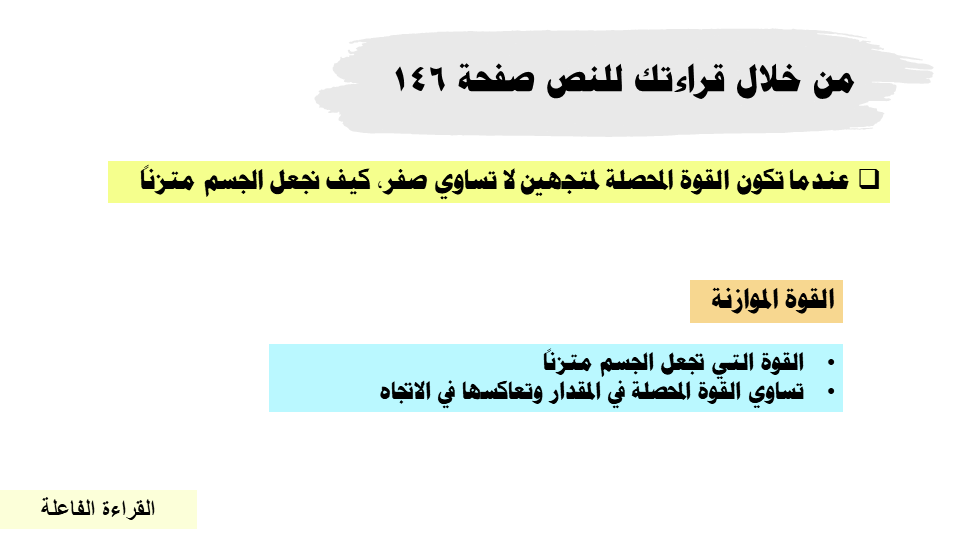 من خلال قراءتك للنص صفحة ١٤٦

❑ عندما تكون القوة المحصلة لمتجهين لا تساوي صفر، كيف نجعل الجسم متزناً

القوة الموازنة

• القوة التي تجعل الجسم متزناً
• تساوي القوة المحصلة في المقدار وتعاكسها في الاتجاه

القراءة الفاعلة